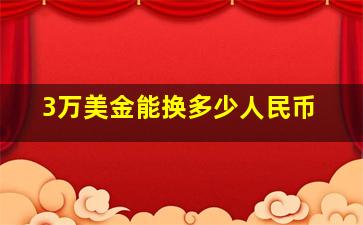 3万美金能换多少人民币